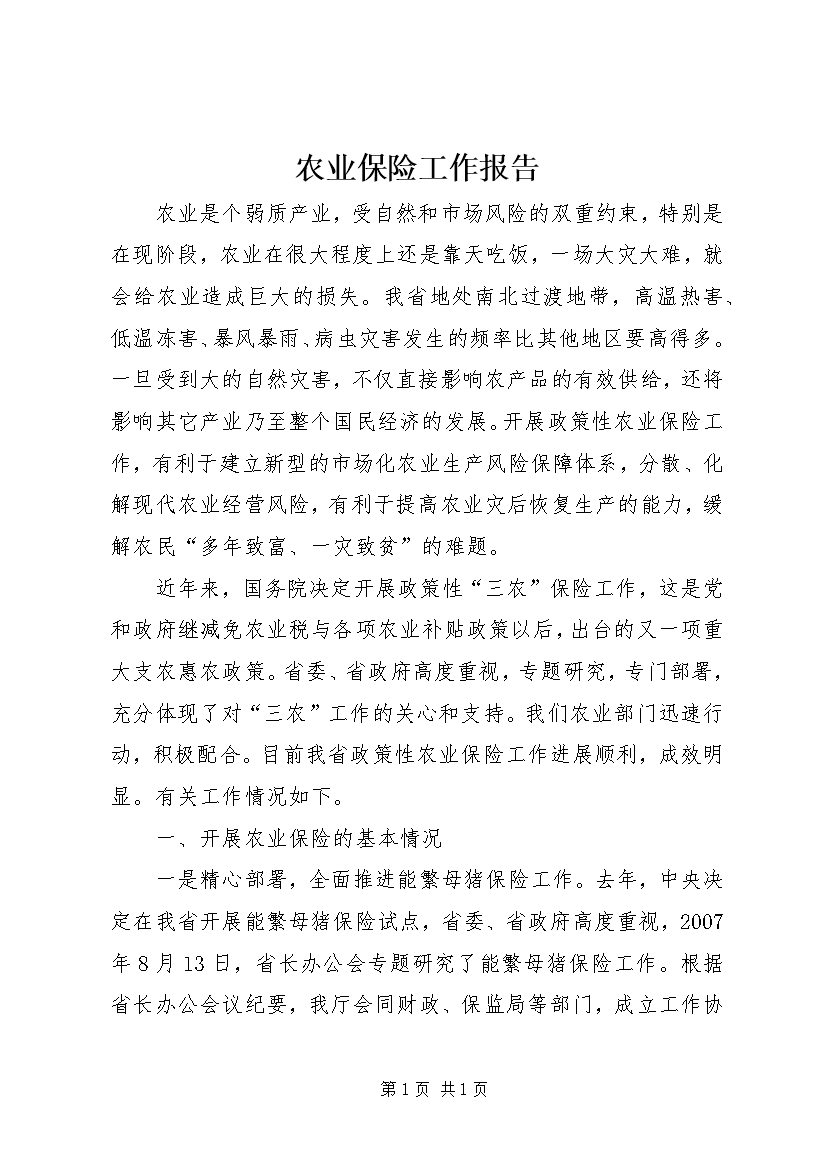 农业保险工作报告

农业是个弱质产业，受自然和市场风险的双重约束，特别是在现阶段，农业在很大程度上还是靠天吃饭，一场大灾大难，就会给农业造成巨大的损失。我省地处南北过渡地带，高温热害、低温冻害、暴风暴雨、病虫灾害发生的频率比其他地区要高得多。一旦受到大的自然灾害，不仅直接影响农产品的有效供给，还将影响其它产业乃至整个国民经济的发展。开展政策性农业保险工作，有利于建立新型的市场化农业生产风险保障体系，分散、化解现代农业经营风险，有利于提高农业灾后恢复生产的能力，缓解农民“多年致富、一灾致贫”的难题。

近年来，国务院决定开展政策性“三农”保险工作，这是党和政府继减免农业税与各项农业补贴政策以后，出台的又一项重大支农惠农政策。省委、省政府高度重视，专题研究，专门部署，充分体现了对“三农”工作的关心和支持。我们农业部门迅速行动，积极配合。目前我省政策性农业保险工作进展顺利，成效明显。有关工作情况如下。

一、开展农业保险的基本情况

一是精心部署，全面推进能繁母猪保险工作。去年，中央决定在我省开展能繁母猪保险试点，省委、省政府高度重视，2007年8月13日，省长办公会专题研究了能繁母猪保险工作。根据省长办公会议纪要，我厅会同财政、保监局等部门，成立工作协

第1页 共1页